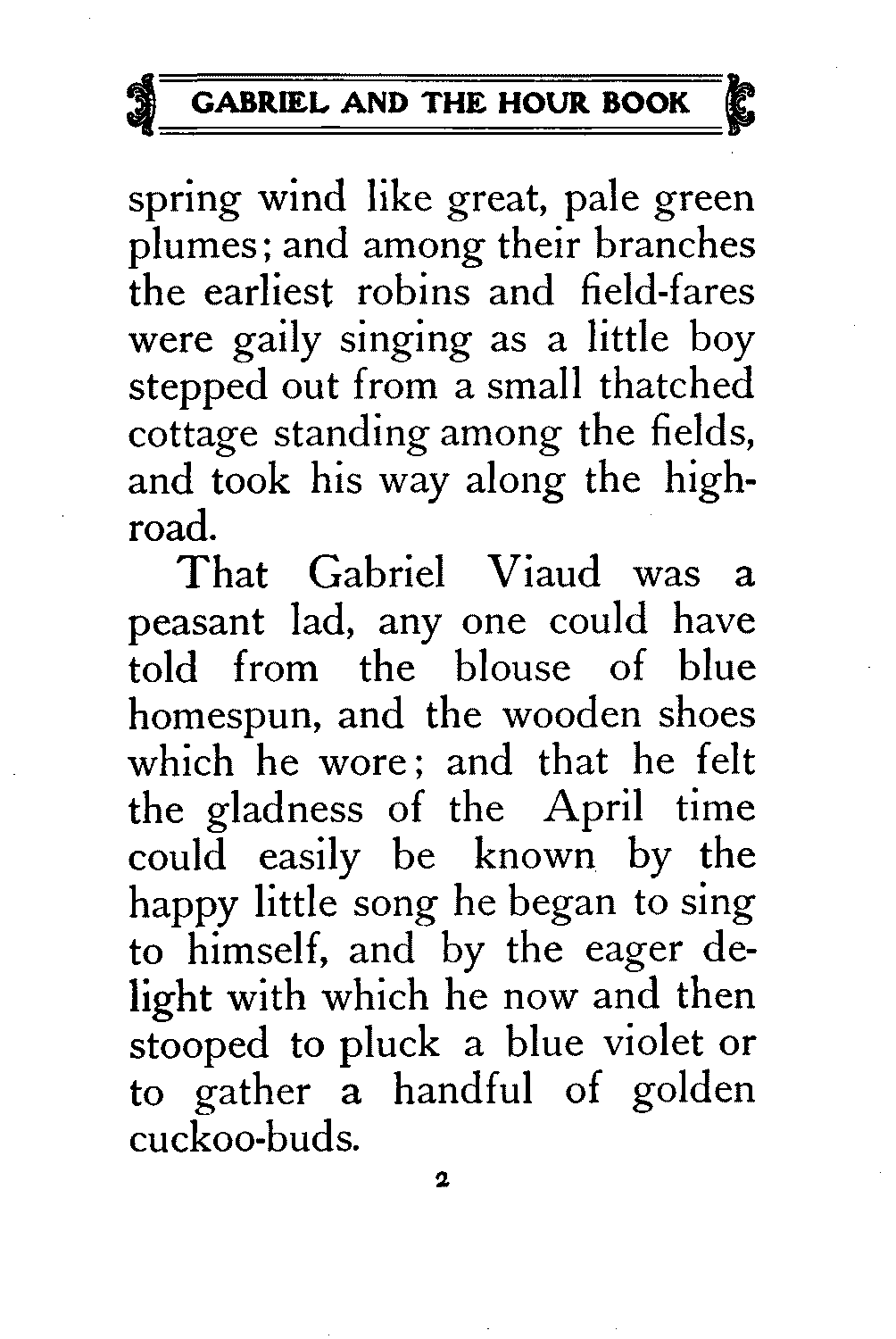 GABRIEL AND THE HOUR BOOK

spring wind like great, pale green plumes; and among their branches the earliest robins and field-fares were gaily singing as a little boy stepped out from a small thatched cottage standing among the fields, and took his way along the highroad.

That Gabriel Viaud was a peasant lad, any one could have told from the blouse of blue homespun, and the wooden shoes which he wore; and that he felt the gladness of the April time could easily be known by the happy little song he began to sing to himself, and by the eager delight with which he now and then stooped to pluck a blue violet or to gather a handful of golden cuckoo-buds.

2